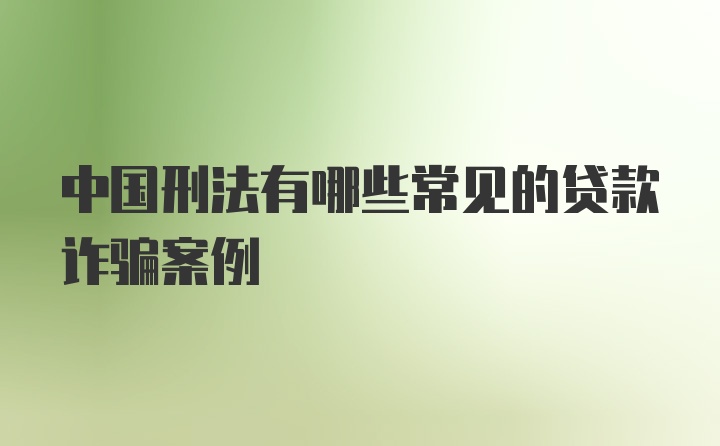 中国刑法有哪些常见的贷款诈骗案例